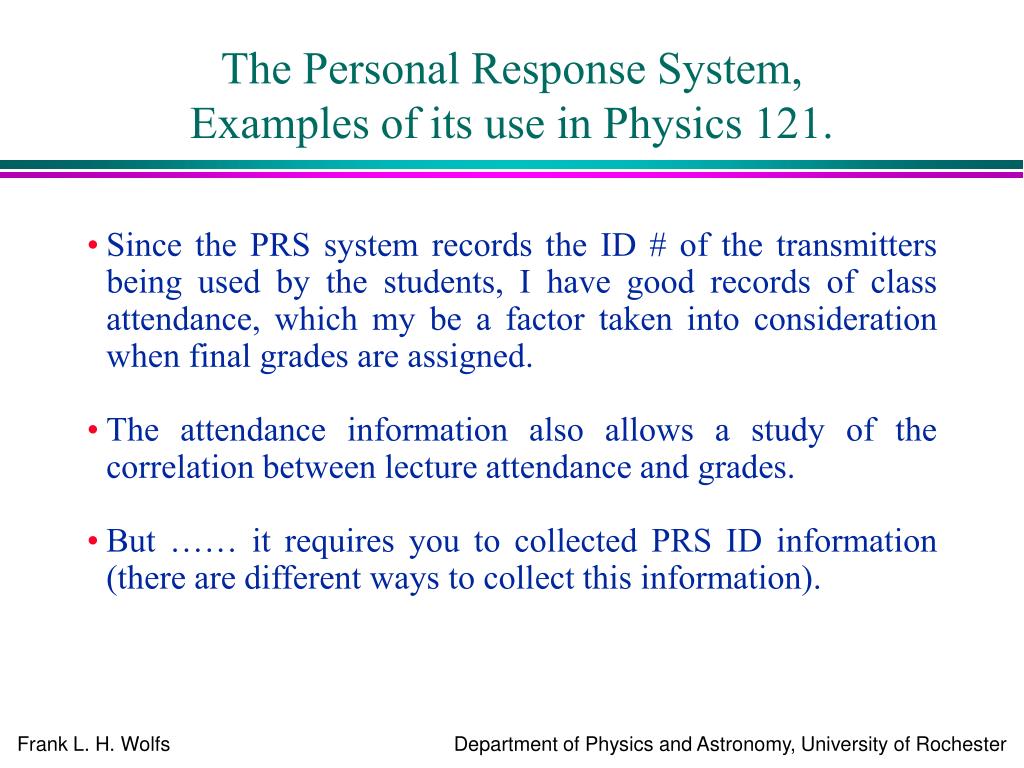 The Personal Response System, Examples of its use in Physics 121.

• Since the PRS system records the ID # of the transmitters being used by the students, I have good records of class attendance, which my be a factor taken into consideration when final grades are assigned.

• The attendance information also allows a study of the correlation between lecture attendance and grades.

• But …… it requires you to collected PRS ID information (there are different ways to collect this information).

Frank L. H. Wolfs

Department of Physics and Astronomy, University of Rochester